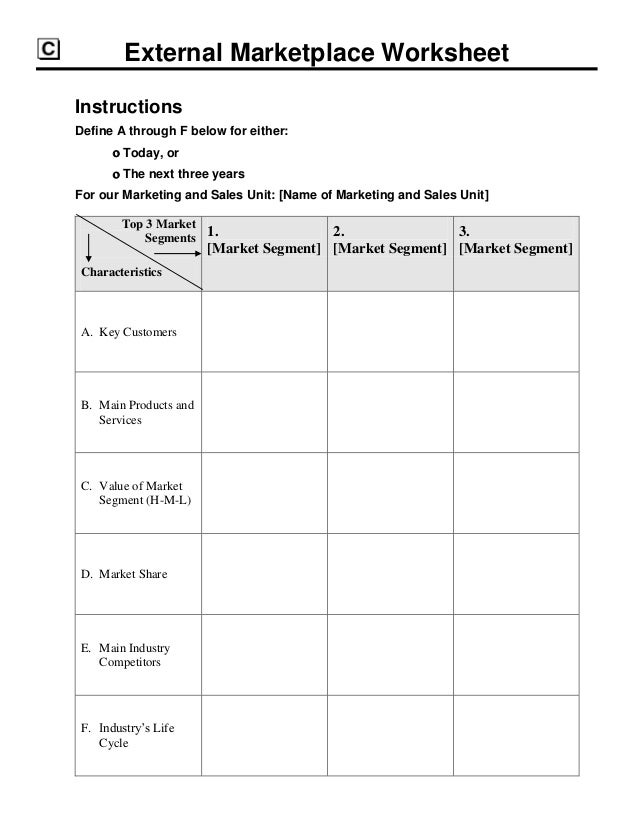 C External Marketplace Worksheet

Instructions

Define A through F below for either:

o Today, or

o The next three years

For our Marketing and Sales Unit: [Name of Marketing and Sales Unit]

| Top 3 Market Segments / Characteristics | 1. [Market Segment] | 2. [Market Segment] | 3. [Market Segment] |
|---|---|---|---|
| A. Key Customers | | | |
| B. Main Products and Services | | | |
| C. Value of Market Segment (H-M-L) | | | |
| D. Market Share | | | |
| E. Main Industry Competitors | | | |
| F. Industry's Life Cycle | | | |